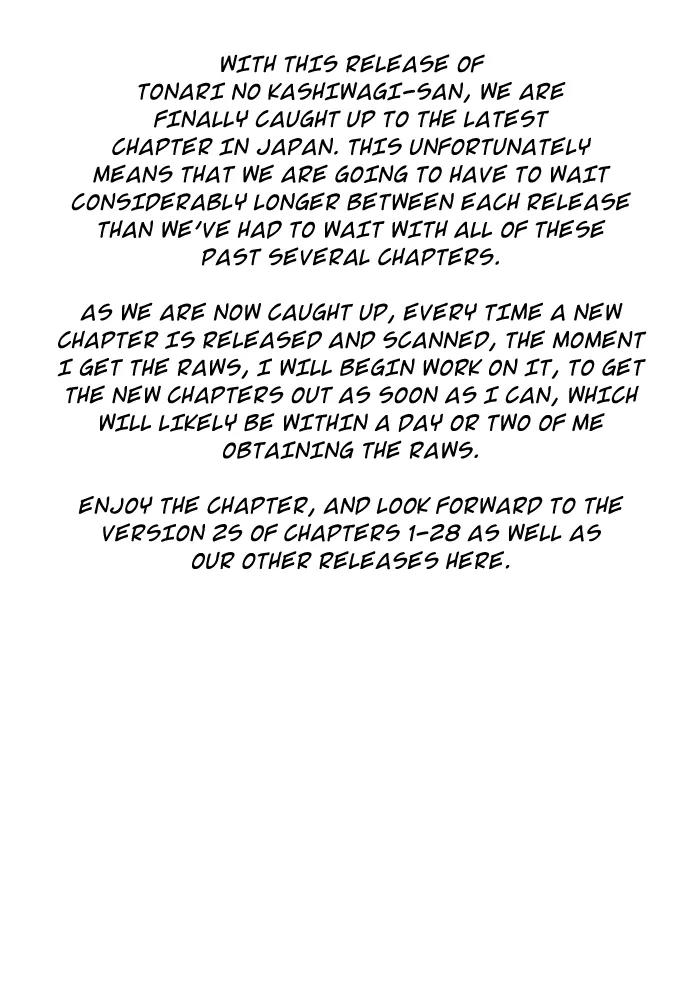 WITH THIS RELEASE OF TONARI NO KASHIWAGI-SAN, WE ARE FINALLY CAUGHT UP TO THE LATEST CHAPTER IN JAPAN. THIS UNFORTUNATELY MEANS THAT WE ARE GOING TO HAVE TO WAIT CONSIDERABLY LONGER BETWEEN EACH RELEASE THAN WE'VE HAD TO WAIT WITH ALL OF THESE PAST SEVERAL CHAPTERS.

AS WE ARE NOW CAUGHT UP, EVERY TIME A NEW CHAPTER IS RELEASED AND SCANNED, THE MOMENT I GET THE RAWS, I WILL BEGIN WORK ON IT, TO GET THE NEW CHAPTERS OUT AS SOON AS I CAN, WHICH WILL LIKELY BE WITHIN A DAY OR TWO OF ME OBTAINING THE RAWS.

ENJOY THE CHAPTER, AND LOOK FORWARD TO THE VERSION 2S OF CHAPTERS 1-28 AS WELL AS OUR OTHER RELEASES HERE.